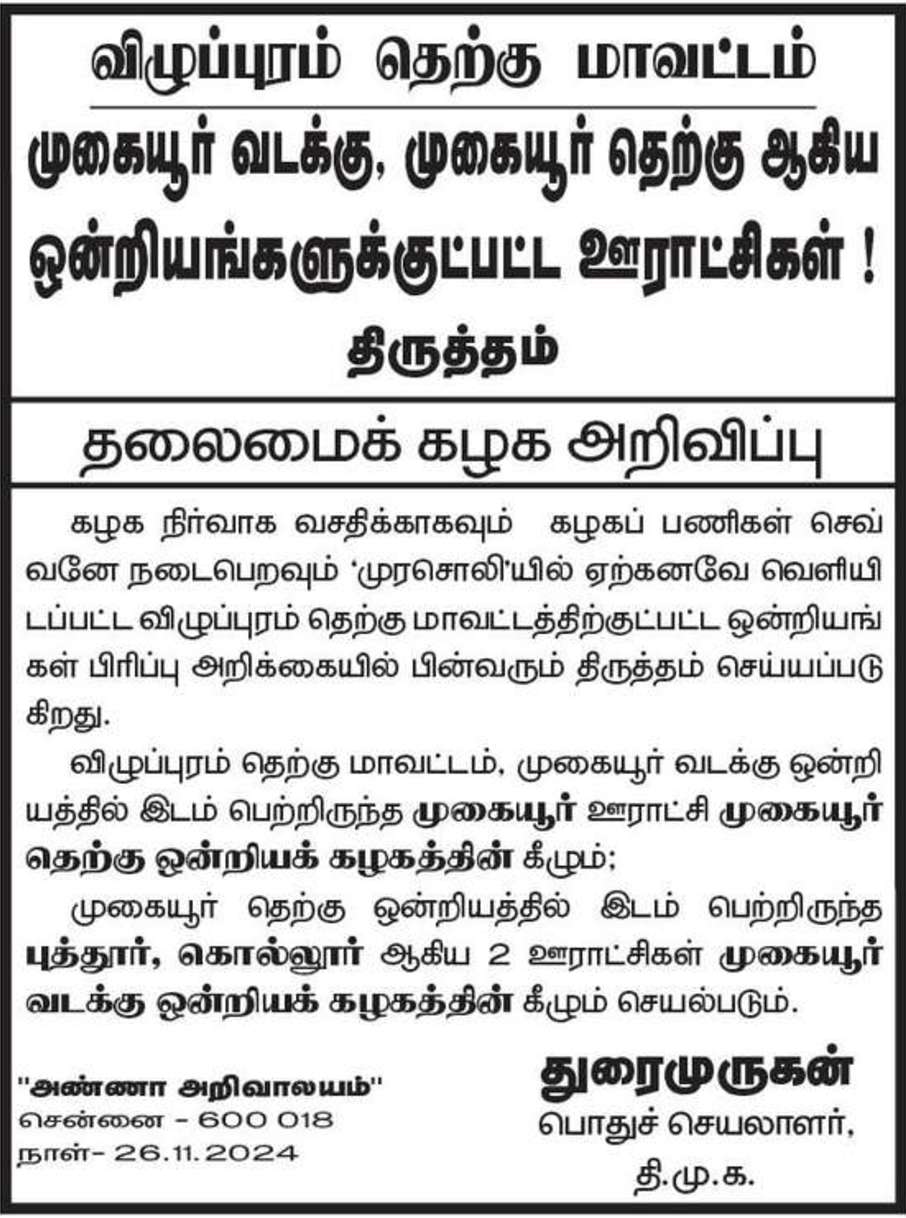 விழுப்புரம் தெற்கு மாவட்டம்

முகையூர் வடக்கு, முகையூர் தெற்கு ஆகிய ஒன்றியங்களுக்குட்பட்ட ஊராட்சிகள் !

திருத்தம்

தலைமைக் கழக அறிவிப்பு

கழக நிர்வாக வசதிக்காகவும் கழகப் பணிகள் செவ்வனே நடைபெறவும் 'முரசொலி'யில் ஏற்கனவே வெளியிடப்பட்ட விழுப்புரம் தெற்கு மாவட்டத்திற்குட்பட்ட ஒன்றியங்கள் பிரிப்பு அறிக்கையில் பின்வரும் திருத்தம் செய்யப்படுகிறது.

விழுப்புரம் தெற்கு மாவட்டம், முகையூர் வடக்கு ஒன்றியத்தில் இடம் பெற்றிருந்த முகையூர் ஊராட்சி முகையூர் தெற்கு ஒன்றியக் கழகத்தின் கீழும்;

முகையூர் தெற்கு ஒன்றியத்தில் இடம் பெற்றிருந்த புத்தூர், கொல்லூர் ஆகிய 2 ஊராட்சிகள் முகையூர் வடக்கு ஒன்றியக் கழகத்தின் கீழும் செயல்படும்.

"அண்ணா அறிவாலயம்"
சென்னை - 600 018
நாள்- 26.11.2024

துரைமுருகன்
பொதுச் செயலாளர்,
தி.மு.க.